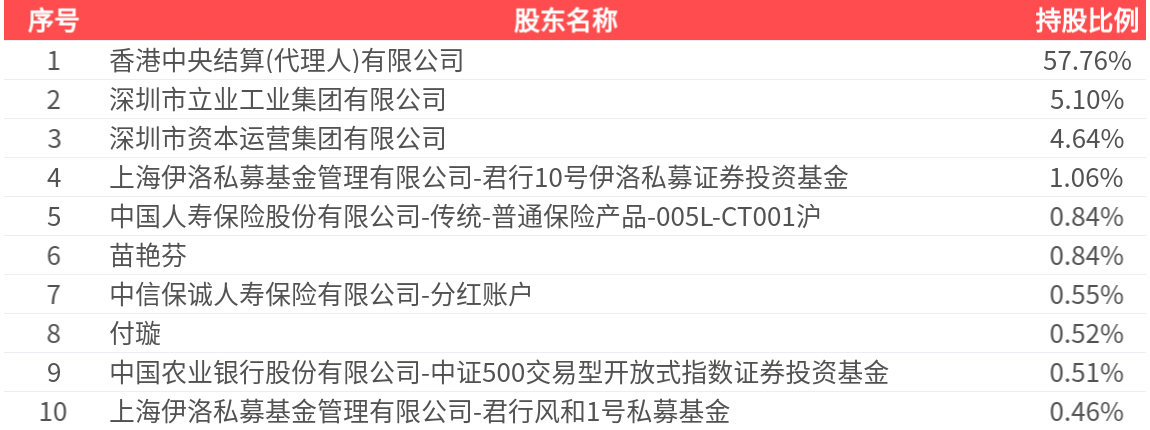 | 序号 | 股东名称 | 持股比例 |
|---|---|---|
| 1 | 香港中央结算(代理人)有限公司 | 57.76% |
| 2 | 深圳市立业工业集团有限公司 | 5.10% |
| 3 | 深圳市资本运营集团有限公司 | 4.64% |
| 4 | 上海伊洛私募基金管理有限公司-君行10号伊洛私募证券投资基金 | 1.06% |
| 5 | 中国人寿保险股份有限公司-传统-普通保险产品-005L-CT001沪 | 0.84% |
| 6 | 苗艳芬 | 0.84% |
| 7 | 中信保诚人寿保险有限公司-分红账户 | 0.55% |
| 8 | 付璇 | 0.52% |
| 9 | 中国农业银行股份有限公司-中证500交易型开放式指数证券投资基金 | 0.51% |
| 10 | 上海伊洛私募基金管理有限公司-君行风和1号私募基金 | 0.46% |